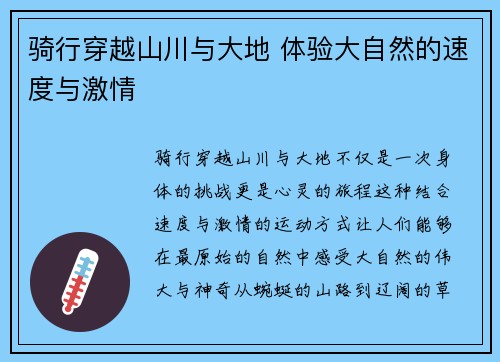 骑行穿越山川与大地 体验大自然的速度与激情

骑行穿越山川与大地不仅是一次身体的挑战更是心灵的旅程这种结合速度与激情的运动方式让人们能够在最原始的自然中感受大自然的伟大与神奇从蜿蜒的山路到辽阔的草